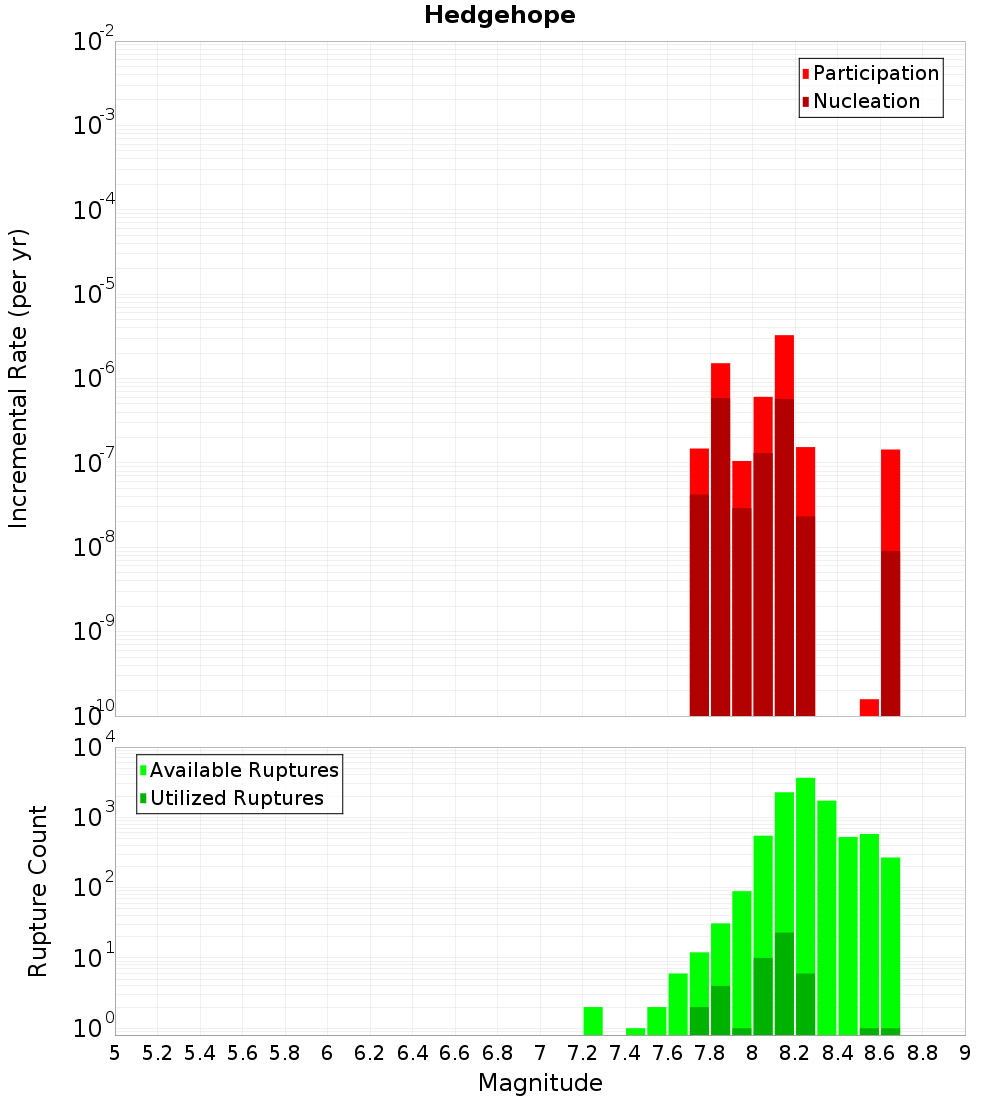 Hedgehope

Participation
Nucleation

Incremental Rate (per yr)

$10^{-2}$
$10^{-3}$
$10^{-4}$
$10^{-5}$
$10^{-6}$
$10^{-7}$
$10^{-8}$
$10^{-9}$
$10^{-10}$

Available Ruptures
Utilized Ruptures

Rupture Count

$10^{4}$
$10^{3}$
$10^{2}$
$10^{1}$
$10^{0}$

5 5.2 5.4 5.6 5.8 6 6.2 6.4 6.6 6.8 7 7.2 7.4 7.6 7.8 8 8.2 8.4 8.6 8.8 9

Magnitude